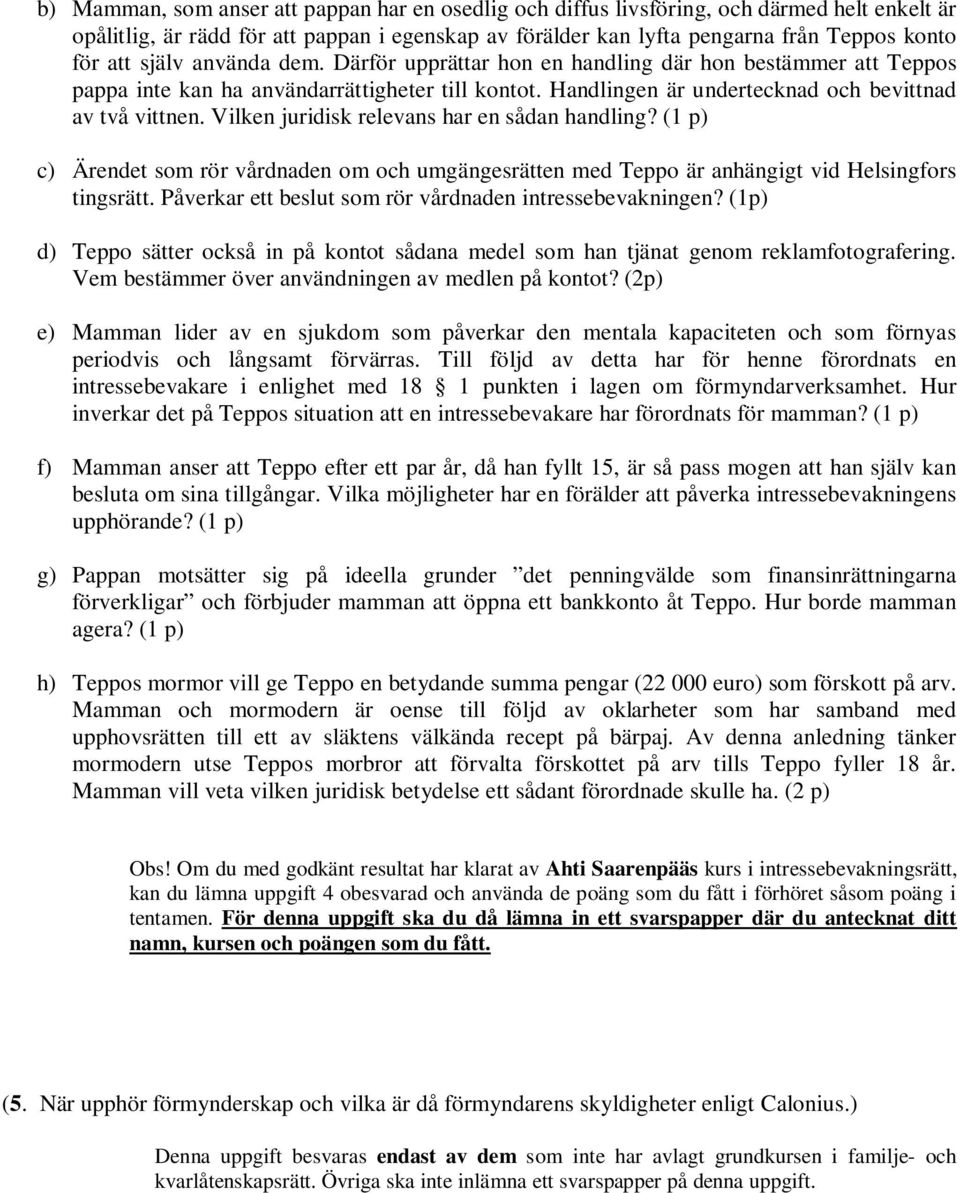 b) Mamman, som anser att pappan har en osedlig och diffus livsföring, och därmed helt enkelt är opålitlig, är rädd för att pappan i egenskap av förälder kan lyfta pengarna från Teppos konto för att själv använda dem. Därför upprättar hon en handling där hon bestämmer att Teppos pappa inte kan ha användarrättigheter till kontot. Handlingen är undertecknad och bevittnad av två vittnen. Vilken juridisk relevans har en sådan handling? (1 p)

c) Ärendet som rör vårdnaden om och umgängesrätten med Teppo är anhängigt vid Helsingfors tingsrätt. Påverkar ett beslut som rör vårdnaden intressebevakningen? (1p)

d) Teppo sätter också in på kontot sådana medel som han tjänat genom reklamfotografering. Vem bestämmer över användningen av medlen på kontot? (2p)

e) Mamman lider av en sjukdom som påverkar den mentala kapaciteten och som förnyas periodvis och långsamt förvärras. Till följd av detta har för henne förordnats en intressebevakare i enlighet med 18 § 1 punkten i lagen om förmyndarverksamhet. Hur inverkar det på Teppos situation att en intressebevakare har förordnats för mamman? (1 p)

f) Mamman anser att Teppo efter ett par år, då han fyllt 15, är så pass mogen att han själv kan besluta om sina tillgångar. Vilka möjligheter har en förälder att påverka intressebevakningens upphörande? (1 p)

g) Pappan motsätter sig på ideella grunder ”det penningvälde som finansinrättningarna förverkligar” och förbjuder mamman att öppna ett bankkonto åt Teppo. Hur borde mamman agera? (1 p)

h) Teppos mormor vill ge Teppo en betydande summa pengar (22 000 euro) som förskott på arv. Mamman och mormodern är oense till följd av oklarheter som har samband med upphovsrätten till ett av släktens välkända recept på bärpaj. Av denna anledning tänker mormodern utse Teppos morbror att förvalta förskottet på arv tills Teppo fyller 18 år. Mamman vill veta vilken juridisk betydelse ett sådant förordnade skulle ha. (2 p)

Obs! Om du med godkänt resultat har klarat av Ahti Saarenpääs kurs i intressebevakningsrätt, kan du lämna uppgift 4 obesvarad och använda de poäng som du fått i förhöret såsom poäng i tentamen. För denna uppgift ska du då lämna in ett svarspapper där du antecknat ditt namn, kursen och poängen som du fått.

(5. När upphör förmynderskap och vilka är då förmyndarens skyldigheter enligt Calonius.)

Denna uppgift besvaras endast av dem som inte har avlagt grundkursen i familje- och kvarlåtenskapsrätt. Övriga ska inte inlämna ett svarspapper på denna uppgift.